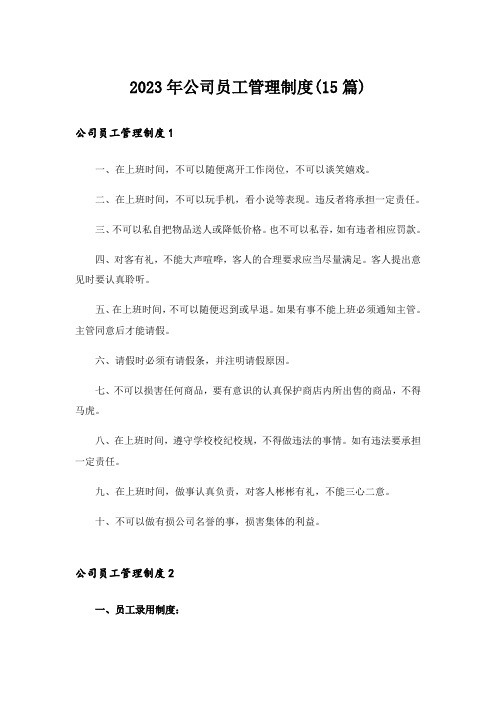 2023年公司员工管理制度(15篇)

公司员工管理制度1

一、在上班时间，不可以随便离开工作岗位，不可以谈笑嬉戏。

二、在上班时间，不可以玩手机，看小说等表现。违反者将承担一定责任。

三、不可以私自把物品送人或降低价格。也不可以私吞，如有违者相应罚款。

四、对客有礼，不能大声喧哗，客人的合理要求应当尽量满足。客人提出意见时要认真聆听。

五、在上班时间，不可以随便迟到或早退。如果有事不能上班必须通知主管。主管同意后才能请假。

六、请假时必须有请假条，并注明请假原因。

七、不可以损害任何商品，要有意识的认真保护商店内所出售的商品，不得马虎。

八、在上班时间，遵守学校校纪校规，不得做违法的事情。如有违法要承担一定责任。

九、在上班时间，做事认真负责，对客人彬彬有礼，不能三心二意。

十、不可以做有损公司名誉的事，损害集体的利益。

公司员工管理制度2

一、员工录用制度：